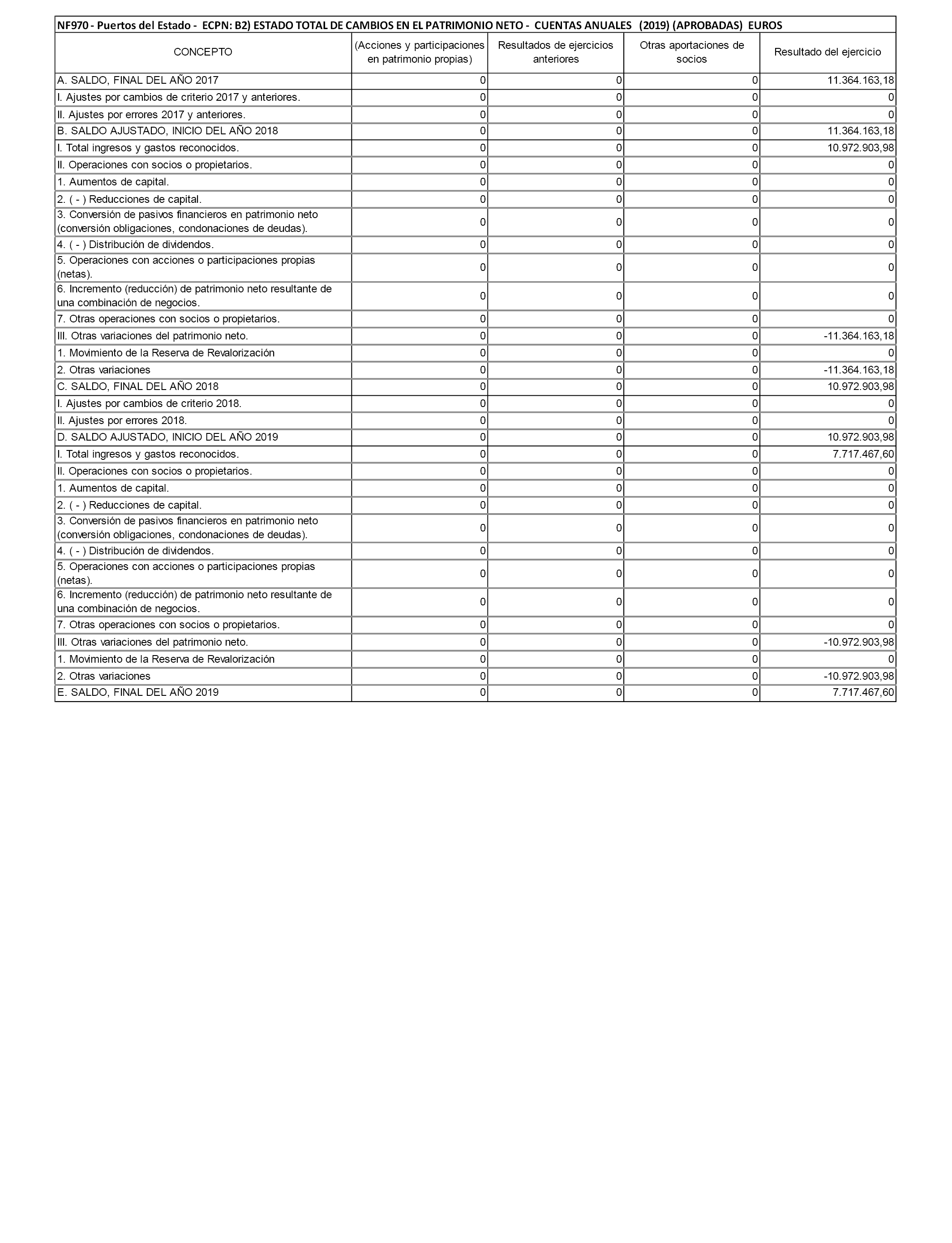 NF970 - Puertos del Estado - ECPN: B2) ESTADO TOTAL DE CAMBIOS EN EL PATRIMONIO NETO - CUENTAS ANUALES (2019) (APROBADAS) EUROS

| CONCEPTO | (Acciones y participaciones en patrimonio propias) | Resultados de ejercicios anteriores | Otras aportaciones de socios | Resultado del ejercicio |
|---|---|---|---|---|
| A. SALDO, FINAL DEL AÑO 2017 | 0 | 0 | 0 | 11.364.163,18 |
| I. Ajustes por cambios de criterio 2017 y anteriores. | 0 | 0 | 0 | 0 |
| II. Ajustes por errores 2017 y anteriores. | 0 | 0 | 0 | 0 |
| B. SALDO AJUSTADO, INICIO DEL AÑO 2018 | 0 | 0 | 0 | 11.364.163,18 |
| I. Total ingresos y gastos reconocidos. | 0 | 0 | 0 | 10.972.903,98 |
| II. Operaciones con socios o propietarios. | 0 | 0 | 0 | 0 |
| 1. Aumentos de capital. | 0 | 0 | 0 | 0 |
| 2. ( - ) Reducciones de capital. | 0 | 0 | 0 | 0 |
| 3. Conversión de pasivos financieros en patrimonio neto (conversión obligaciones, condonaciones de deudas). | 0 | 0 | 0 | 0 |
| 4. ( - ) Distribución de dividendos. | 0 | 0 | 0 | 0 |
| 5. Operaciones con acciones o participaciones propias (netas). | 0 | 0 | 0 | 0 |
| 6. Incremento (reducción) de patrimonio neto resultante de una combinación de negocios. | 0 | 0 | 0 | 0 |
| 7. Otras operaciones con socios o propietarios. | 0 | 0 | 0 | 0 |
| III. Otras variaciones del patrimonio neto. | 0 | 0 | 0 | -11.364.163,18 |
| 1. Movimiento de la Reserva de Revalorización | 0 | 0 | 0 | 0 |
| 2. Otras variaciones | 0 | 0 | 0 | -11.364.163,18 |
| C. SALDO, FINAL DEL AÑO 2018 | 0 | 0 | 0 | 10.972.903,98 |
| I. Ajustes por cambios de criterio 2018. | 0 | 0 | 0 | 0 |
| II. Ajustes por errores 2018. | 0 | 0 | 0 | 0 |
| D. SALDO AJUSTADO, INICIO DEL AÑO 2019 | 0 | 0 | 0 | 10.972.903,98 |
| I. Total ingresos y gastos reconocidos. | 0 | 0 | 0 | 7.717.467,60 |
| II. Operaciones con socios o propietarios. | 0 | 0 | 0 | 0 |
| 1. Aumentos de capital. | 0 | 0 | 0 | 0 |
| 2. ( - ) Reducciones de capital. | 0 | 0 | 0 | 0 |
| 3. Conversión de pasivos financieros en patrimonio neto (conversión obligaciones, condonaciones de deudas). | 0 | 0 | 0 | 0 |
| 4. ( - ) Distribución de dividendos. | 0 | 0 | 0 | 0 |
| 5. Operaciones con acciones o participaciones propias (netas). | 0 | 0 | 0 | 0 |
| 6. Incremento (reducción) de patrimonio neto resultante de una combinación de negocios. | 0 | 0 | 0 | 0 |
| 7. Otras operaciones con socios o propietarios. | 0 | 0 | 0 | 0 |
| III. Otras variaciones del patrimonio neto. | 0 | 0 | 0 | -10.972.903,98 |
| 1. Movimiento de la Reserva de Revalorización | 0 | 0 | 0 | 0 |
| 2. Otras variaciones | 0 | 0 | 0 | -10.972.903,98 |
| E. SALDO, FINAL DEL AÑO 2019 | 0 | 0 | 0 | 7.717.467,60 |